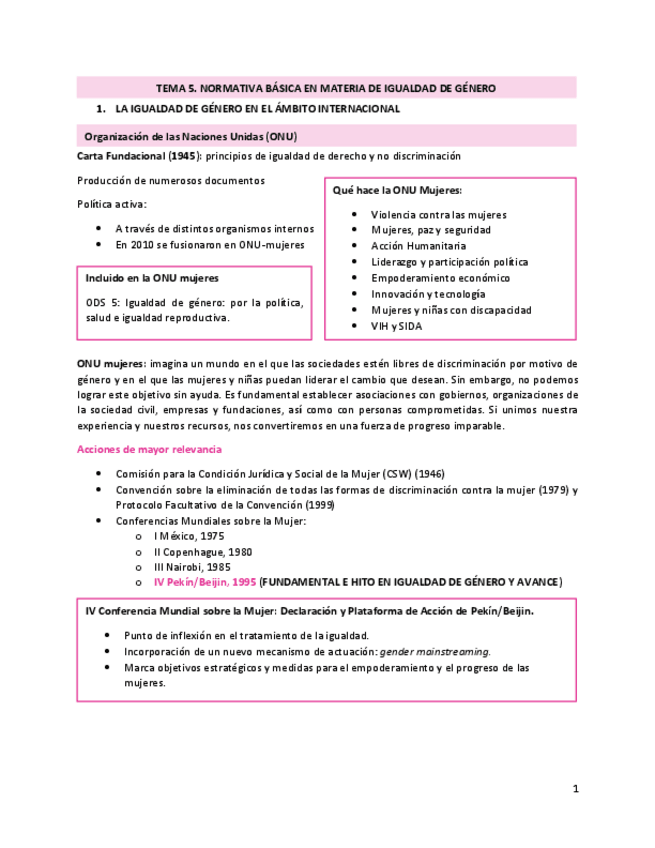 TEMA 5. NORMATIVA BÁSICA EN MATERIA DE IGUALDAD DE GÉNERO

1. LA IGUALDAD DE GÉNERO EN EL ÁMBITO INTERNACIONAL

Organización de las Naciones Unidas (ONU)

Carta Fundacional (1945): principios de igualdad de derecho y no discriminación

Producción de numerosos documentos

Política activa:

- A través de distintos organismos internos
- En 2010 se fusionaron en ONU-mujeres

Incluido en la ONU mujeres

ODS 5: Igualdad de género: por la política, salud e igualdad reproductiva.

Qué hace la ONU Mujeres:

- Violencia contra las mujeres
- Mujeres, paz y seguridad
- Acción Humanitaria
- Liderazgo y participación política
- Empoderamiento económico
- Innovación y tecnología
- Mujeres y niñas con discapacidad
- VIH y SIDA

ONU mujeres: imagina un mundo en el que las sociedades estén libres de discriminación por motivo de género y en el que las mujeres y niñas puedan liderar el cambio que desean. Sin embargo, no podemos lograr este objetivo sin ayuda. Es fundamental establecer asociaciones con gobiernos, organizaciones de la sociedad civil, empresas y fundaciones, así como con personas comprometidas. Si unimos nuestra experiencia y nuestros recursos, nos convertiremos en una fuerza de progreso imparable.

Acciones de mayor relevancia

- Comisión para la Condición Jurídica y Social de la Mujer (CSW) (1946)
- Convención sobre la eliminación de todas las formas de discriminación contra la mujer (1979) y Protocolo Facultativo de la Convención (1999)
- Conferencias Mundiales sobre la Mujer:
  o I México, 1975
  o II Copenhague, 1980
  o III Nairobi, 1985
  o IV Pekín/Beijin, 1995 (FUNDAMENTAL E HITO EN IGUALDAD DE GÉNERO Y AVANCE)

IV Conferencia Mundial sobre la Mujer: Declaración y Plataforma de Acción de Pekín/Beijin.

- Punto de inflexión en el tratamiento de la igualdad.
- Incorporación de un nuevo mecanismo de actuación: gender mainstreaming.
- Marca objetivos estratégicos y medidas para el empoderamiento y el progreso de las mujeres.

1